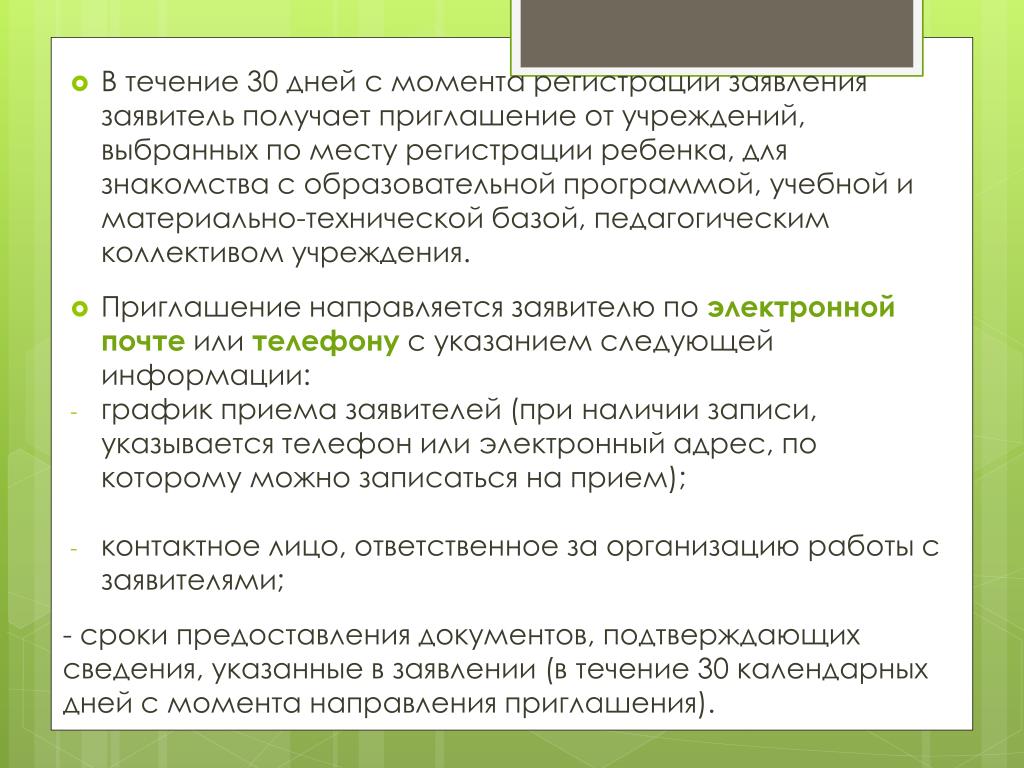 В течение 30 дней с момента регистрации заявления заявитель получает приглашение от учреждений, выбранных по месту регистрации ребенка, для знакомства с образовательной программой, учебной и материально-технической базой, педагогическим коллективом учреждения.

Приглашение направляется заявителю по электронной почте или телефону с указанием следующей информации:
- график приема заявителей (при наличии записи, указывается телефон или электронный адрес, по которому можно записаться на прием);

- контактное лицо, ответственное за организацию работы с заявителями;

- сроки предоставления документов, подтверждающих сведения, указанные в заявлении (в течение 30 календарных дней с момента направления приглашения).